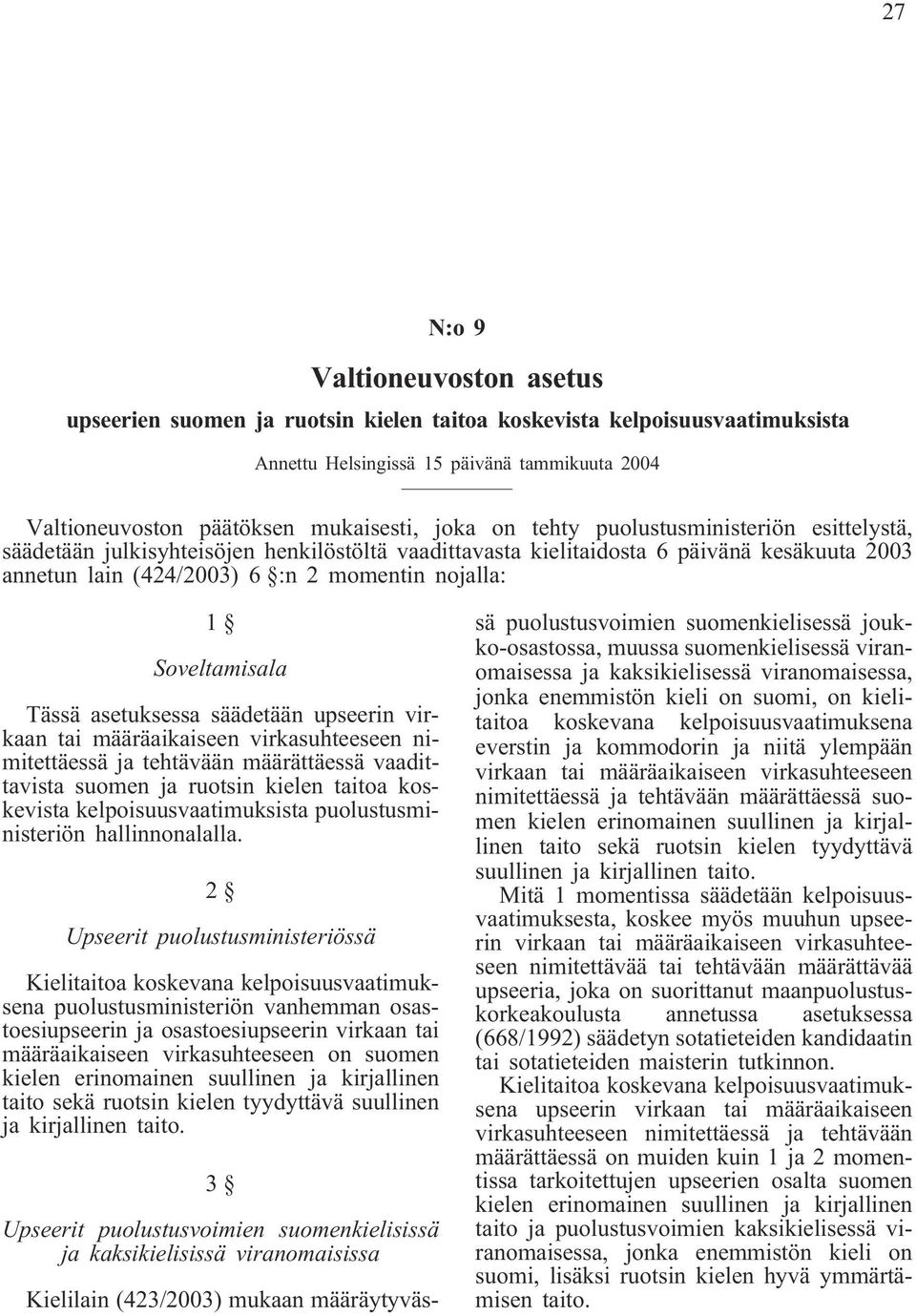 27

N:o 9

Valtioneuvoston asetus

upseerien suomen ja ruotsin kielen taitoa koskevista kelpoisuusvaatimuksista

Annettu Helsingissä 15 päivänä tammikuuta 2004

Valtioneuvoston päätöksen mukaisesti, joka on tehty puolustusministeriön esittelystä, säädetään julkisyhteisöjen henkilöstöltä vaadittavasta kielitaidosta 6 päivänä kesäkuuta 2003 annetun lain (424/2003) 6 §:n 2 momentin nojalla:

1 §

Soveltamisala

Tässä asetuksessa säädetään upseerin virkaan tai määräaikaiseen virkasuhteeseen nimitettäessä ja tehtävään määrättäessä vaadittavista suomen ja ruotsin kielen taitoa koskevista kelpoisuusvaatimuksista puolustusministeriön hallinnonalalla.

2 §

Upseerit puolustusministeriössä

Kielitaitoa koskevana kelpoisuusvaatimuksena puolustusministeriön vanhemman osastoesiupseerin ja osastoesiupseerin virkaan tai määräaikaiseen virkasuhteeseen on suomen kielen erinomainen suullinen ja kirjallinen taito sekä ruotsin kielen tyydyttävä suullinen ja kirjallinen taito.

3 §

Upseerit puolustusvoimien suomenkielisissä ja kaksikielisissä viranomaisissa

Kielilain (423/2003) mukaan määräytyvässä puolustusvoimien suomenkielisessä joukko-osastossa, muussa suomenkielisessä viranomaisessa ja kaksikielisessä viranomaisessa, jonka enemmistön kieli on suomi, on kielitaitoa koskevana kelpoisuusvaatimuksena everstin ja kommodorin ja niitä ylempään virkaan tai määräaikaiseen virkasuhteeseen nimitettäessä ja tehtävään määrättäessä suomen kielen erinomainen suullinen ja kirjallinen taito sekä ruotsin kielen tyydyttävä suullinen ja kirjallinen taito.

Mitä 1 momentissa säädetään kelpoisuusvaatimuksesta, koskee myös muuhun upseerin virkaan tai määräaikaiseen virkasuhteeseen nimitettävää tai tehtävään määrättävää upseeria, joka on suorittanut maanpuolustuskorkeakoulusta annetussa asetuksessa (668/1992) säädetyn sotatieteiden kandidaatin tai sotatieteiden maisterin tutkinnon.

Kielitaitoa koskevana kelpoisuusvaatimuksena upseerin virkaan tai määräaikaiseen virkasuhteeseen nimitettäessä ja tehtävään määrättäessä on muiden kuin 1 ja 2 momentissa tarkoitettujen upseerien osalta suomen kielen erinomainen suullinen ja kirjallinen taito ja puolustusvoimien kaksikielisessä viranomaisessa, jonka enemmistön kieli on suomi, lisäksi ruotsin kielen hyvä ymmärtämisen taito.